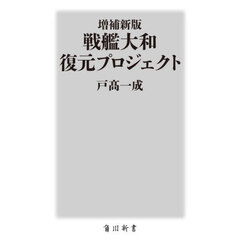 増補新版
戦艦大和
復元プロジェクト

戸髙一成

角川新書